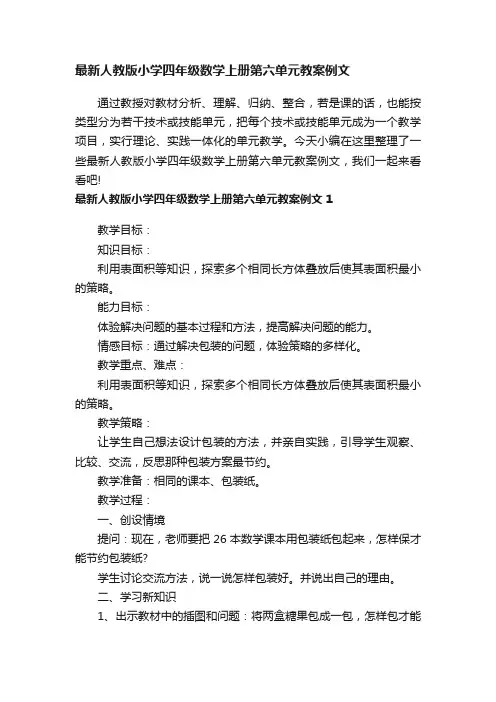 最新人教版小学四年级数学上册第六单元教案例文

通过教授对教材分析、理解、归纳、整合，若是课的话，也能按类型分为若干技术或技能单元，把每个技术或技能单元成为一个教学项目，实行理论、实践一体化的单元教学。今天小编在这里整理了一些最新人教版小学四年级数学上册第六单元教案例文，我们一起来看看吧!

最新人教版小学四年级数学上册第六单元教案例文 1

教学目标：

知识目标：

利用表面积等知识，探索多个相同长方体叠放后使其表面积最小的策略。

能力目标：

体验解决问题的基本过程和方法，提高解决问题的能力。

情感目标：通过解决包装的问题，体验策略的多样化。

教学重点、难点：

利用表面积等知识，探索多个相同长方体叠放后使其表面积最小的策略。

教学策略：

让学生自己想法设计包装的方法，并亲自实践，引导学生观察、比较、交流，反思那种包装方案最节约。

教学准备：相同的课本、包装纸。

教学过程：

一、创设情境

提问：现在，老师要把 26 本数学课本用包装纸包起来，怎样保才能节约包装纸?

学生讨论交流方法，说一说怎样包装好。并说出自己的理由。

二、学习新知识

1、出示教材中的插图和问题：将两盒糖果包成一包，怎样包才能